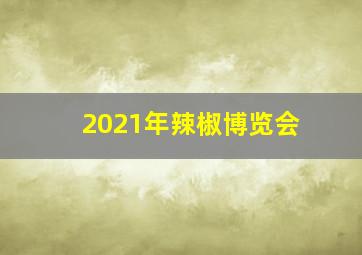 2021年辣椒博览会